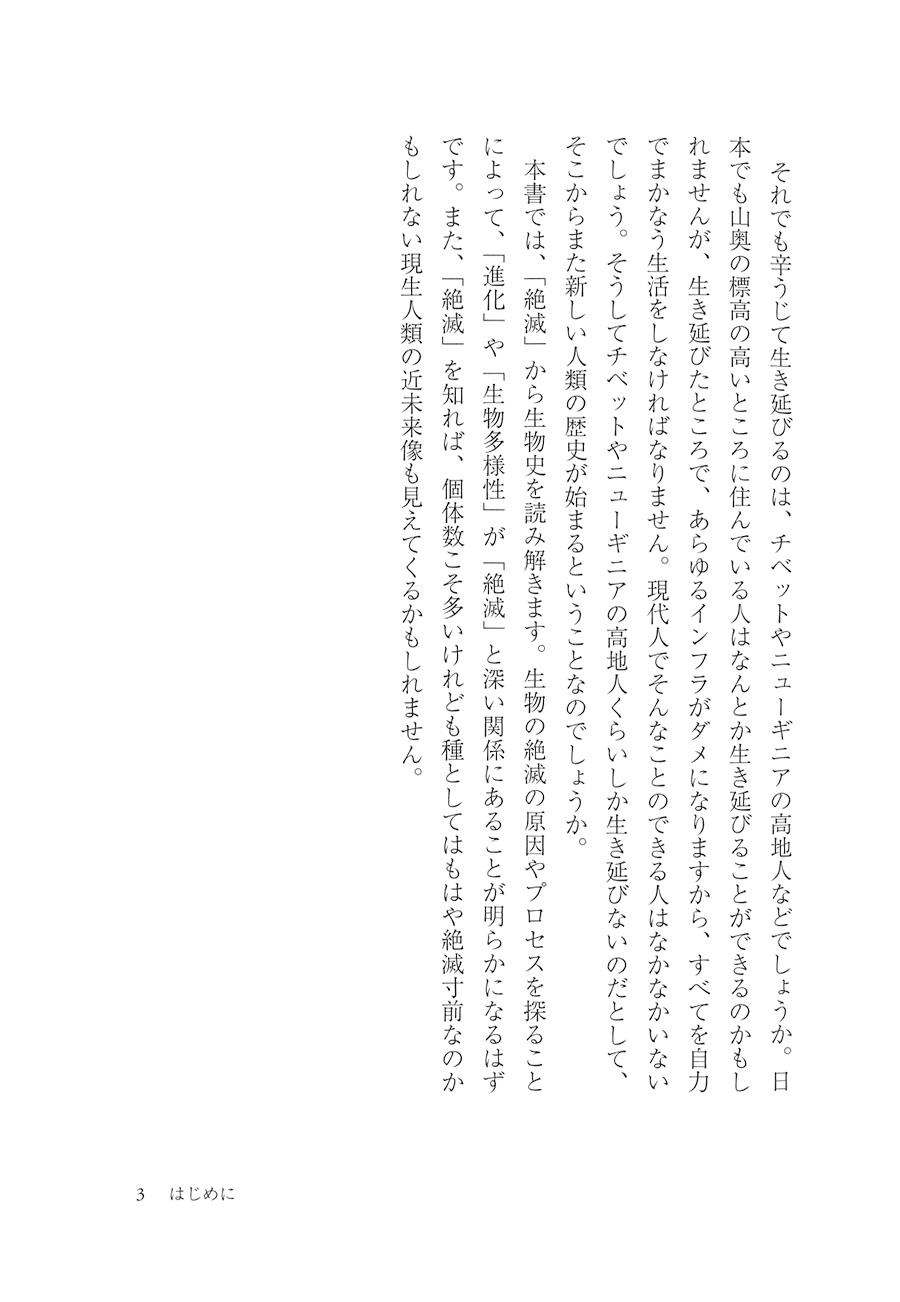 それでも辛うじて生き延びるのは、チベットやニューギニアの高地人などでしょうか。日本でも山奥の標高の高いところに住んでいる人はなんとか生き延びることができるのかもしれませんが、生き延びたところで、あらゆるインフラがダメになりますから、すべてを自力でまかなう生活をしなければなりません。現代人でそんなことのできる人はなかなかいないでしょう。そうしてチベットやニューギニアの高地人くらいしか生き延びないのだとして、そこからまた新しい人類の歴史が始まるということなのでしょうか。

本書では、「絶滅」から生物史を読み解きます。生物の絶滅の原因やプロセスを探ることによって、「進化」や「生物多様性」が「絶滅」と深い関係にあることが明らかになるはずです。また、「絶滅」を知れば、個体数こそ多いけれども種としてはもはや絶滅寸前なのかもしれない現生人類の近未来像も見えてくるかもしれません。

3　はじめに